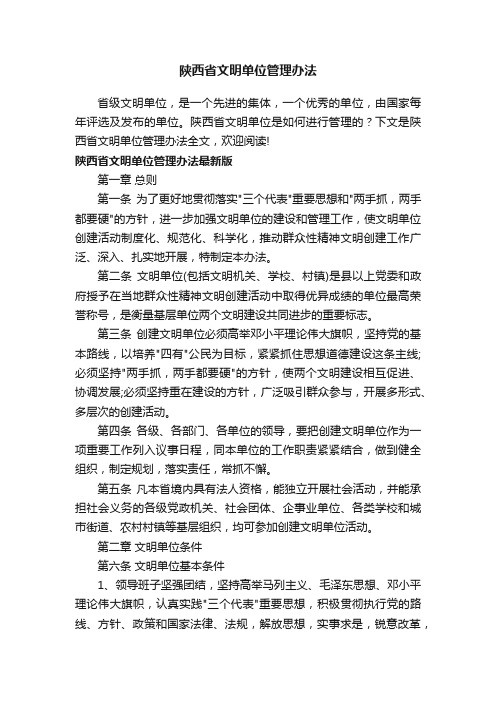 陕西省文明单位管理办法

省级文明单位，是一个先进的集体，一个优秀的单位，由国家每年评选及发布的单位。陕西省文明单位是如何进行管理的？下文是陕西省文明单位管理办法全文，欢迎阅读!

陕西省文明单位管理办法最新版

第一章 总则

第一条 为了更好地贯彻落实"三个代表"重要思想和"两手抓，两手都要硬"的方针，进一步加强文明单位的建设和管理工作，使文明单位创建活动制度化、规范化、科学化，推动群众性精神文明创建工作广泛、深入、扎实地开展，特制定本办法。

第二条 文明单位(包括文明机关、学校、村镇)是县以上党委和政府授予在当地群众性精神文明创建活动中取得优异成绩的单位最高荣誉称号，是衡量基层单位两个文明建设共同进步的重要标志。

第三条 创建文明单位必须高举邓小平理论伟大旗帜，坚持党的基本路线，以培养"四有"公民为目标，紧紧抓住思想道德建设这条主线;必须坚持"两手抓，两手都要硬"的方针，使两个文明建设相互促进、协调发展;必须坚持重在建设的方针，广泛吸引群众参与，开展多形式、多层次的创建活动。

第四条 各级、各部门、各单位的领导，要把创建文明单位作为一项重要工作列入议事日程，同本单位的工作职责紧紧结合，做到健全组织，制定规划，落实责任，常抓不懈。

第五条 凡本省境内具有法人资格，能独立开展社会活动，并能承担社会义务的各级党政机关、社会团体、企事业单位、各类学校和城市街道、农村村镇等基层组织，均可参加创建文明单位活动。

第二章 文明单位条件

第六条 文明单位基本条件

1、领导班子坚强团结，坚持高举马列主义、毛泽东思想、邓小平理论伟大旗帜，认真实践"三个代表"重要思想，积极贯彻执行党的路线、方针、政策和国家法律、法规，解放思想，实事求是，锐意改革，